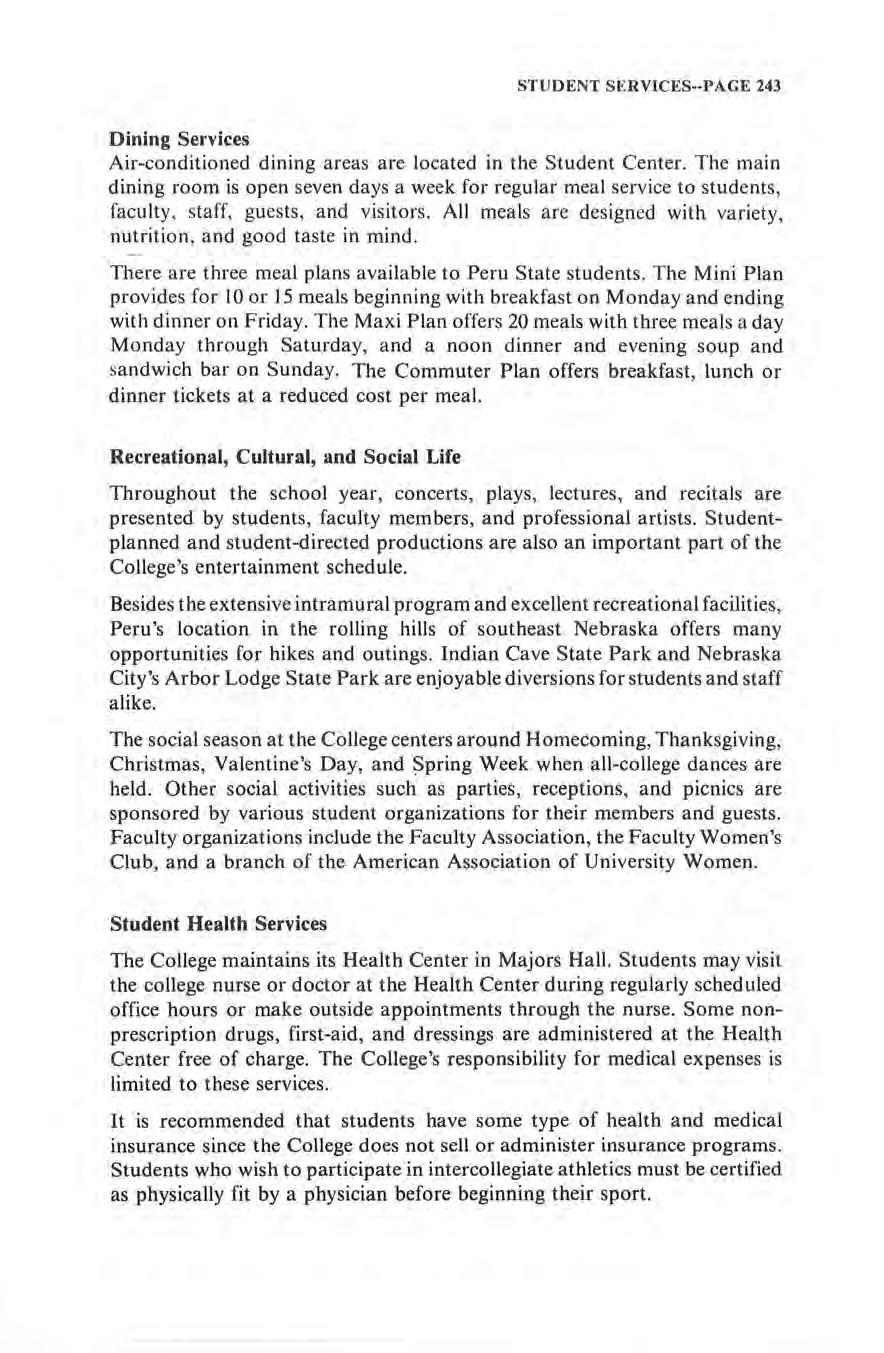 STUDENT SERVICES--PAGE 243

Dining Services
Air-conditioned dining areas are located in the Student Center. The main dining room is open seven days a week for regular meal service to students, faculty, staff, guests, and visitors. All meals are designed with variety, nutrition, and good taste in mind.

There are three meal plans available to Peru State students. The Mini Plan provides for 10 or 15 meals beginning with breakfast on Monday and ending with dinner on Friday. The Maxi Plan offers 20 meals with three meals a day Monday through Saturday, and a noon dinner and evening soup and sandwich bar on Sunday. The Commuter Plan offers breakfast, lunch or dinner tickets at a reduced cost per meal.

Recreational, Cultural, and Social Life

Throughout the school year, concerts, plays, lectures, and recitals are presented by students, faculty members, and professional artists. Student-planned and student-directed productions are also an important part of the College's entertainment schedule.

Besides the extensive intramural program and excellent recreational facilities, Peru's location in the rolling hills of southeast Nebraska offers many opportunities for hikes and outings. Indian Cave State Park and Nebraska City's Arbor Lodge State Park are enjoyable diversions for students and staff alike.

The social season at the College centers around Homecoming, Thanksgiving, Christmas, Valentine's Day, and Spring Week when all-college dances are held. Other social activities such as parties, receptions, and picnics are sponsored by various student organizations for their members and guests. Faculty organizations include the Faculty Association, the Faculty Women's Club, and a branch of the American Association of University Women.

Student Health Services

The College maintains its Health Center in Majors Hall. Students may visit the college nurse or doctor at the Health Center during regularly scheduled office hours or make outside appointments through the nurse. Some non-prescription drugs, first-aid, and dressings are administered at the Health Center free of charge. The College's responsibility for medical expenses is limited to these services.

It is recommended that students have some type of health and medical insurance since the College does not sell or administer insurance programs. Students who wish to participate in intercollegiate athletics must be certified as physically fit by a physician before beginning their sport.